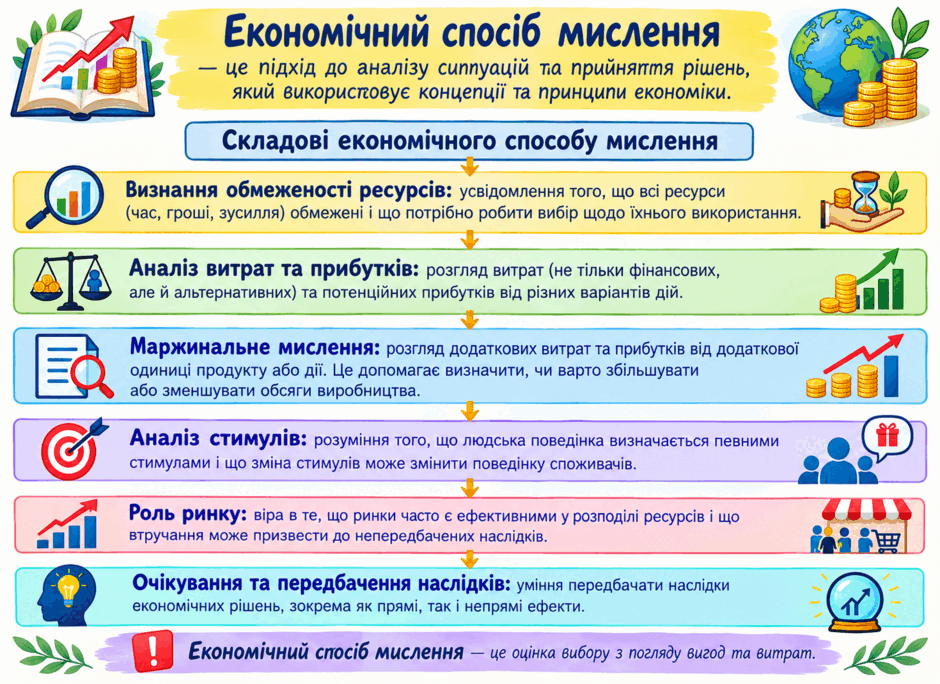 Економічний спосіб мислення

— це підхід до аналізу ситуацій та прийняття рішень, який використовує концепції та принципи економіки.

Складові економічного способу мислення

Визнання обмеженості ресурсів: усвідомлення того, що всі ресурси (час, гроші, зусилля) обмежені і що потрібно робити вибір щодо їхнього використання.

Аналіз витрат та прибутків: розгляд витрат (не тільки фінансових, але й альтернативних) та потенційних прибутків від різних варіантів дій.

Маржинальне мислення: розгляд додаткових витрат та прибутків від додаткової одиниці продукту або дії. Це допомагає визначити, чи варто збільшувати або зменшувати обсяги виробництва.

Аналіз стимулів: розуміння того, що людська поведінка визначається певними стимулами і що зміна стимулів може змінити поведінку споживачів.

Роль ринку: віра в те, що ринки часто є ефективними у розподілі ресурсів і що втручання може призвести до непередбачених наслідків.

Очікування та передбачення наслідків: уміння передбачати наслідки економічних рішень, зокрема як прямі, так і непрямі ефекти.

Економічний спосіб мислення — це оцінка вибору з погляду вигод та витрат.